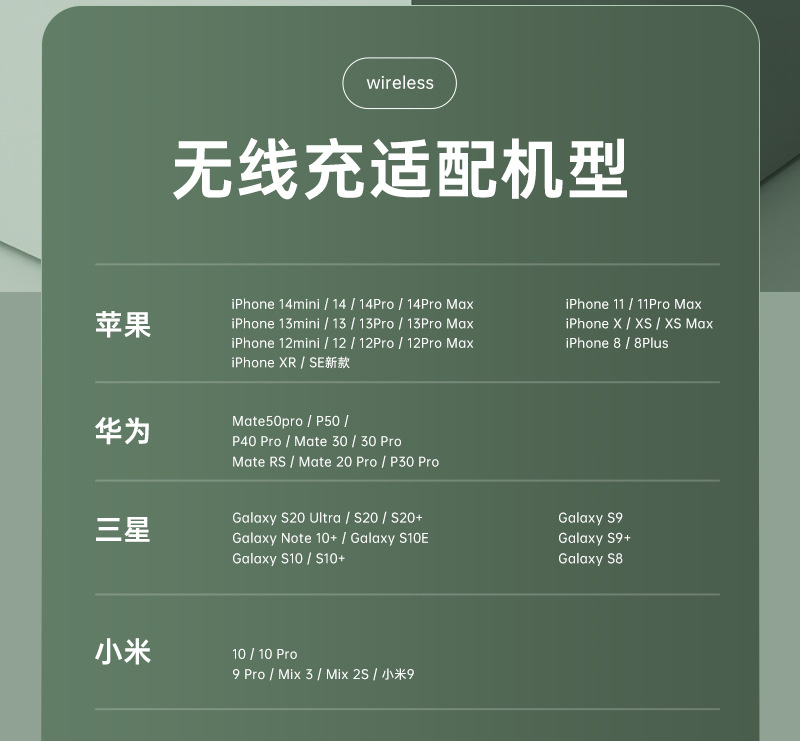 wireless

无线充适配机型

苹果

iPhone 14mini / 14 / 14Pro / 14Pro Max
iPhone 13mini / 13 / 13Pro / 13Pro Max
iPhone 12mini / 12 / 12Pro / 12Pro Max
iPhone XR / SE新款

iPhone 11 / 11Pro Max
iPhone X / XS / XS Max
iPhone 8 / 8Plus

华为

Mate50pro / P50 /
P40 Pro / Mate 30 / 30 Pro
Mate RS / Mate 20 Pro / P30 Pro

三星

Galaxy S20 Ultra / S20 / S20+
Galaxy Note 10+ / Galaxy S10E
Galaxy S10 / S10+

Galaxy S9
Galaxy S9+
Galaxy S8

小米

10 / 10 Pro
9 Pro / Mix 3 / Mix 2S / 小米9